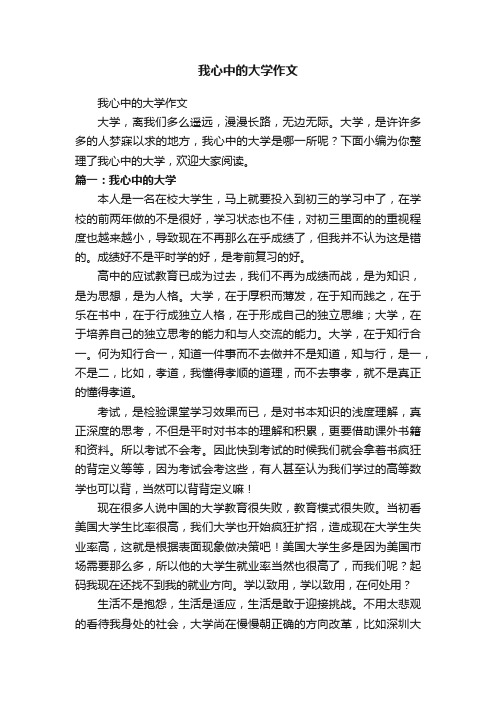 我心中的大学作文

我心中的大学作文

大学，离我们多么遥远，漫漫长路，无边无际。大学，是许许多多的人梦寐以求的地方，我心中的大学是哪一所呢？下面小编为你整理了我心中的大学，欢迎大家阅读。

篇一：我心中的大学

本人是一名在校大学生，马上就要投入到初三的学习中了，在学校的前两年做的不是很好，学习状态也不佳，对初三里面的的重视程度也越来越小，导致现在不再那么在乎成绩了，但我并不认为这是错的。成绩好不是平时学的好，是考前复习的好。

高中的应试教育已成为过去，我们不再为成绩而战，是为知识，是为思想，是为人格。大学，在于厚积而薄发，在于知而践之，在于乐在书中，在于行成独立人格，在于形成自己的独立思维；大学，在于培养自己的独立思考的能力和与人交流的能力。大学，在于知行合一。何为知行合一，知道一件事而不去做并不是知道，知与行，是一，不是二，比如，孝道，我懂得孝顺的道理，而不去事孝，就不是真正的懂得孝道。

考试，是检验课堂学习效果而已，是对书本知识的浅度理解，真正深度的思考，不但是平时对书本的理解和积累，更要借助课外书籍和资料。所以考试不会考。因此快到考试的时候我们就会拿着书疯狂的背定义等等，因为考试会考这些，有人甚至认为我们学过的高等数学也可以背，当然可以背背定义嘛！

现在很多人说中国的大学教育很失败，教育模式很失败。当初看美国大学生比率很高，我们大学也开始疯狂扩招，造成现在大学生失业率高，这就是根据表面现象做决策吧！美国大学生多是因为美国市场需要那么多，所以他的大学生就业率当然也很高了，而我们呢？起码我现在还找不到我的就业方向。学以致用，学以致用，在何处用？

生活不是抱怨，生活是适应，生活是敢于迎接挑战。不用太悲观的看待我身处的社会，大学尚在慢慢朝正确的方向改革，比如深圳大